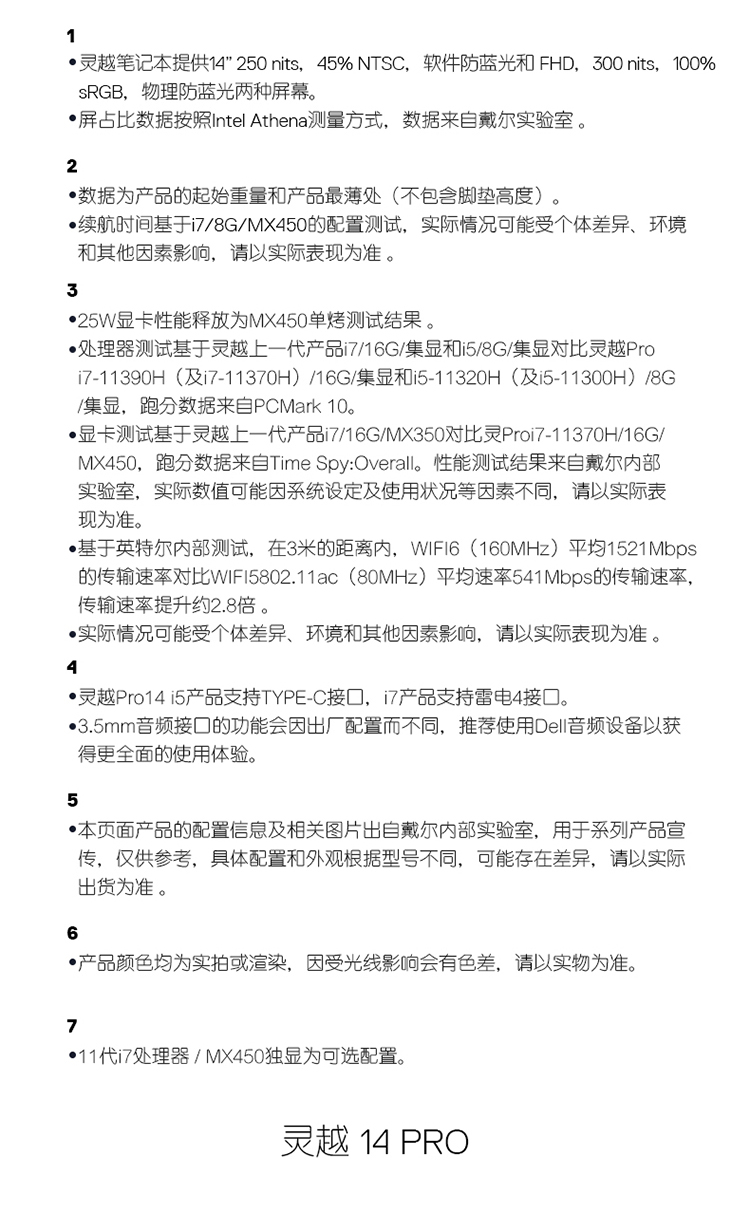 1
•灵越笔记本提供14” 250 nits，45% NTSC，软件防蓝光和 FHD，300 nits，100% sRGB，物理防蓝光两种屏幕。
•屏占比数据按照Intel Athena测量方式，数据来自戴尔实验室 。

2
•数据为产品的起始重量和产品最薄处（不包含脚垫高度）。
•续航时间基于i7/8G/MX450的配置测试，实际情况可能受个体差异、环境和其他因素影响，请以实际表现为准 。

3
•25W显卡性能释放为MX450单烤测试结果 。
•处理器测试基于灵越上一代产品i7/16G/集显和i5/8G/集显对比灵越Pro i7-11390H（及i7-11370H）/16G/集显和i5-11320H（及i5-11300H）/8G /集显，跑分数据来自PCMark 10。
•显卡测试基于灵越上一代产品i7/16G/MX350对比灵Proi7-11370H/16G/ MX450，跑分数据来自Time Spy:Overall。性能测试结果来自戴尔内部实验室，实际数值可能因系统设定及使用状况等因素不同，请以实际表现为准。
•基于英特尔内部测试，在3米的距离内，WIFI6（160MHz）平均1521Mbps的传输速率对比WIFI5802.11ac（80MHz）平均速率541Mbps的传输速率，传输速率提升约2.8倍 。
•实际情况可能受个体差异、环境和其他因素影响，请以实际表现为准 。

4
•灵越Pro14 i5产品支持TYPE-C接口，i7产品支持雷电4接口。
•3.5mm音频接口的功能会因出厂配置而不同，推荐使用Dell音频设备以获得更全面的使用体验。

5
•本页面产品的配置信息及相关图片出自戴尔内部实验室，用于系列产品宣传，仅供参考，具体配置和外观根据型号不同，可能存在差异，请以实际出货为准 。

6
•产品颜色均为实拍或渲染，因受光线影响会有色差，请以实物为准。

7
•11代i7处理器 / MX450独显为可选配置。

灵越 14 PRO